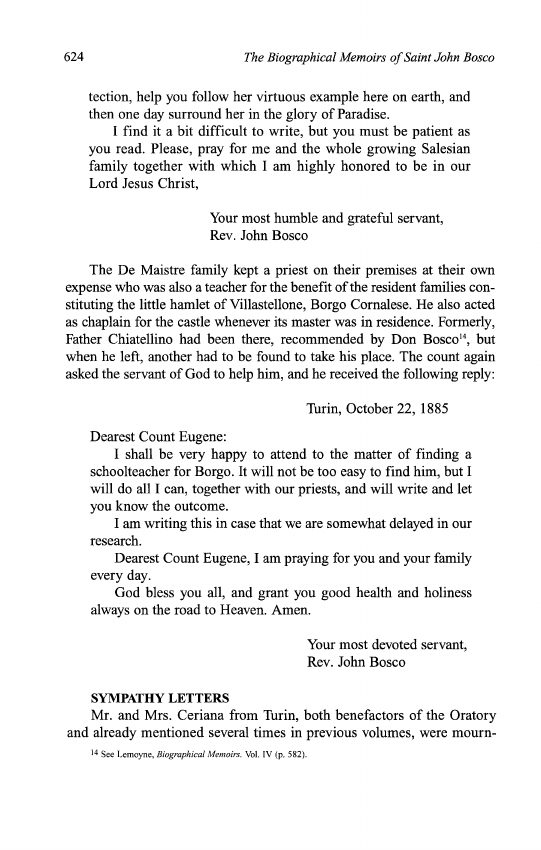 624 The Biographical Memoirs of Saint John Bosco

tection, help you follow her virtuous example here on earth, and then one day surround her in the glory of Paradise.

I find it a bit difficult to write, but you must be patient as you read. Please, pray for me and the whole growing Salesian family together with which I am highly honored to be in our Lord Jesus Christ,

Your most humble and grateful servant,
Rev. John Bosco

The De Maistre family kept a priest on their premises at their own expense who was also a teacher for the benefit of the resident families constituting the little hamlet of Villastellone, Borgo Cornalese. He also acted as chaplain for the castle whenever its master was in residence. Formerly, Father Chiatellino had been there, recommended by Don Bosco$^{14}$, but when he left, another had to be found to take his place. The count again asked the servant of God to help him, and he received the following reply:

Turin, October 22, 1885

Dearest Count Eugene:

I shall be very happy to attend to the matter of finding a schoolteacher for Borgo. It will not be too easy to find him, but I will do all I can, together with our priests, and will write and let you know the outcome.

I am writing this in case that we are somewhat delayed in our research.

Dearest Count Eugene, I am praying for you and your family every day.

God bless you all, and grant you good health and holiness always on the road to Heaven. Amen.

Your most devoted servant,
Rev. John Bosco

SYMPATHY LETTERS

Mr. and Mrs. Ceriana from Turin, both benefactors of the Oratory and already mentioned several times in previous volumes, were mourn-

$^{14}$ See Lemoyne, Biographical Memoirs, Vol. IV (p. 582).